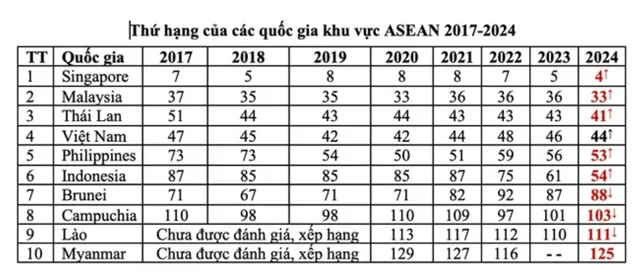 Thứ hạng của các quốc gia khu vực ASEAN 2017-2024

| TT | Quốc gia | 2017 | 2018 | 2019 | 2020 | 2021 | 2022 | 2023 | 2024 |
|---|---|---|---|---|---|---|---|---|---|
| 1 | Singapore | 7 | 5 | 8 | 8 | 8 | 7 | 5 | 4↑ |
| 2 | Malaysia | 37 | 35 | 35 | 33 | 36 | 36 | 36 | 33↑ |
| 3 | Thái Lan | 51 | 44 | 43 | 44 | 43 | 43 | 43 | 41↑ |
| 4 | Việt Nam | 47 | 45 | 42 | 42 | 44 | 48 | 46 | 44↑ |
| 5 | Philippines | 73 | 73 | 54 | 50 | 51 | 59 | 56 | 53↑ |
| 6 | Indonesia | 87 | 85 | 85 | 85 | 87 | 75 | 61 | 54↑ |
| 7 | Brunei | 71 | 67 | 71 | 71 | 82 | 92 | 87 | 88↓ |
| 8 | Campuchia | 110 | 98 | 98 | 110 | 109 | 97 | 101 | 103↓ |
| 9 | Lào | Chưa được đánh giá, xếp hạng | | | 113 | 117 | 112 | 110 | 111↓ |
| 10 | Myanmar | Chưa được đánh giá, xếp hạng | | | 129 | 127 | 116 | - - | 125 |